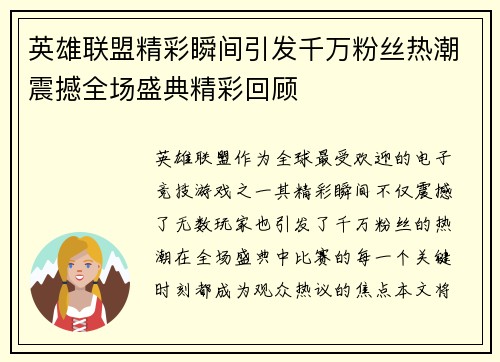 英雄联盟精彩瞬间引发千万粉丝热潮震撼全场盛典精彩回顾

英雄联盟作为全球最受欢迎的电子竞技游戏之一其精彩瞬间不仅震撼了无数玩家也引发了千万粉丝的热潮在全场盛典中比赛的每一个关键时刻都成为观众热议的焦点本文将